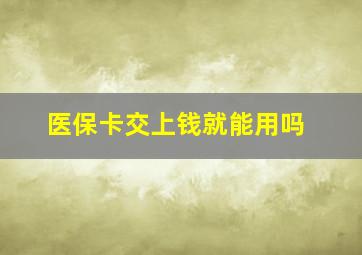 医保卡交上钱就能用吗